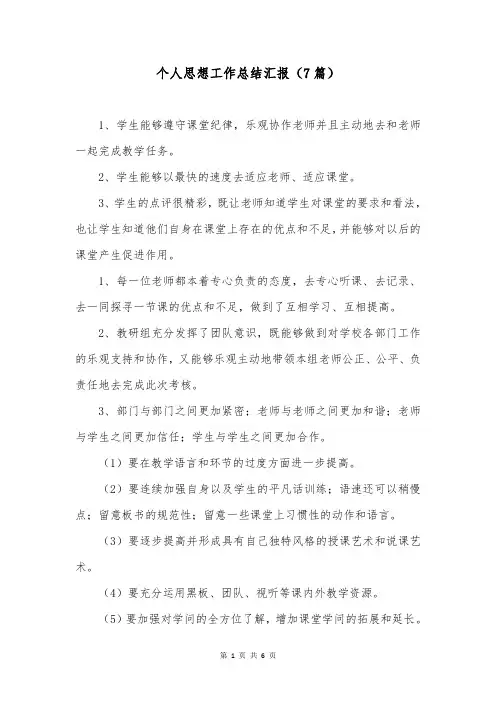 个人思想工作总结汇报（7篇）

1、学生能够遵守课堂纪律，乐观协作老师并且主动地去和老师一起完成教学任务。

2、学生能够以最快的速度去适应老师、适应课堂。

3、学生的点评很精彩，既让老师知道学生对课堂的要求和看法，也让学生知道他们自身在课堂上存在的优点和不足，并能够对以后的课堂产生促进作用。

1、每一位老师都本着专心负责的态度，去专心听课、去记录、去一同探寻一节课的优点和不足，做到了互相学习、互相提高。

2、教研组充分发挥了团队意识，既能够做到对学校各部门工作的乐观支持和协作，又能够乐观主动地带领本组老师公正、公平、负责任地去完成此次考核。

3、部门与部门之间更加紧密；老师与老师之间更加和谐；老师与学生之间更加信任；学生与学生之间更加合作。

（1）要在教学语言和环节的过度方面进一步提高。

（2）要连续加强自身以及学生的平凡话训练；语速还可以稍慢点；留意板书的规范性；留意一些课堂上习惯性的动作和语言。

（3）要逐步提高并形成具有自己独特风格的授课艺术和说课艺术。

（4）要充分运用黑板、团队、视听等课内外教学资源。

（5）要加强对学问的全方位了解，增加课堂学问的拓展和延长。

第 1 页 共 6 页